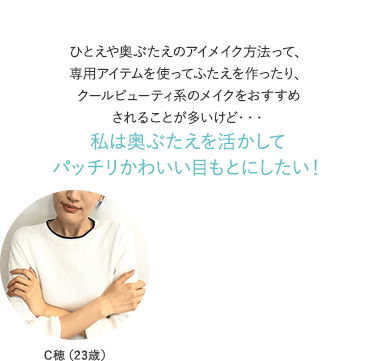 ひとえや奥ぶたえのアイメイク方法って、
専用アイテムを使ってふたえを作ったり、
クールビューティ系のメイクをおすすめ
されることが多いけど･･･

私は奥ぶたえを活かして
パッチリかわいい目もとにしたい！

C穂（23歳）